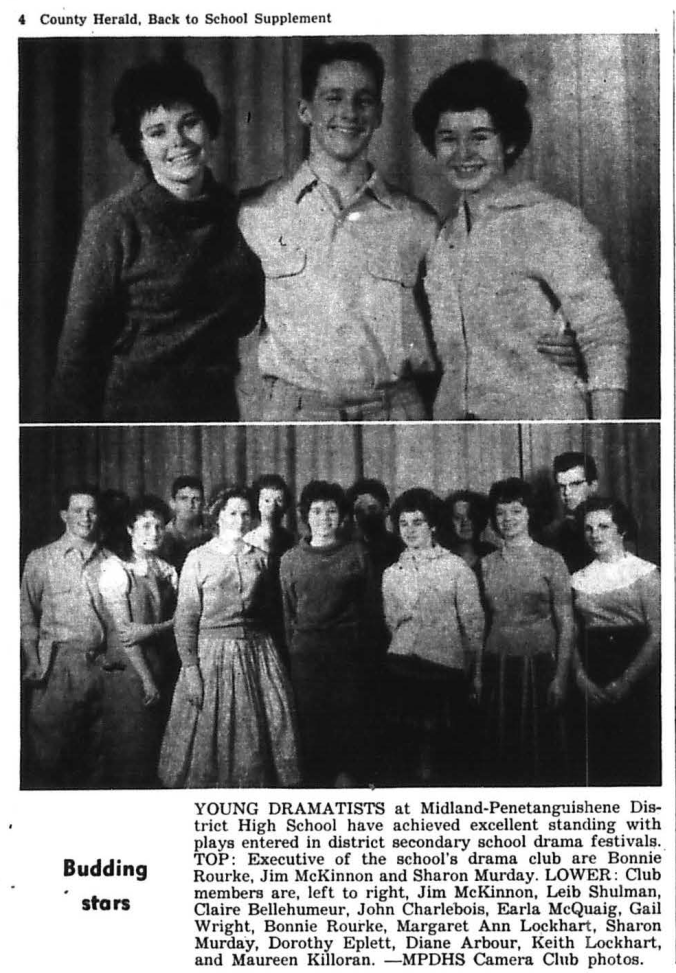 4 County Herald, Back to School Supplement

Budding stars

YOUNG DRAMATISTS at Midland-Penetanguishene District High School have achieved excellent standing with plays entered in district secondary school drama festivals. TOP: Executive of the school's drama club are Bonnie Rourke, Jim McKinnon and Sharon Murday. LOWER: Club members are, left to right, Jim McKinnon, Leib Shulman, Claire Bellehumeur, John Charlebois, Earla McQuaig, Gail Wright, Bonnie Rourke, Margaret Ann Lockhart, Sharon Murday, Dorothy Eplett, Diane Arbour, Keith Lockhart, and Maureen Killoran. —MPDHS Camera Club photos.